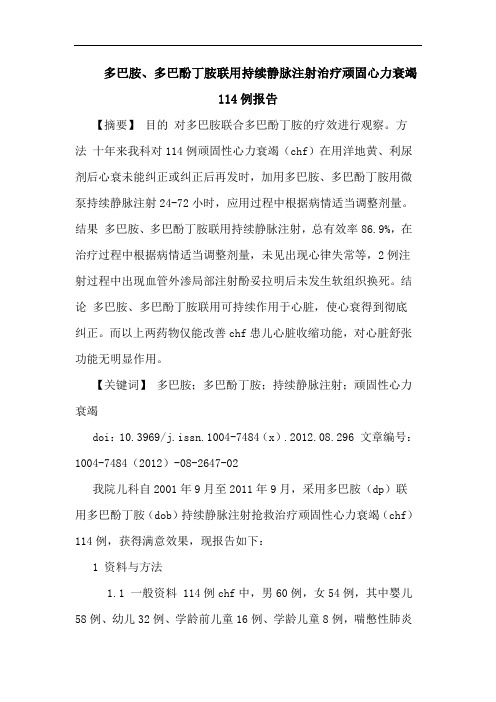 多巴胺、多巴酚丁胺联用持续静脉注射治疗顽固心力衰竭114例报告

【摘要】 目的 对多巴胺联合多巴酚丁胺的疗效进行观察。方法 十年来我科对114例顽固性心力衰竭（chf）在用洋地黄、利尿剂后心衰未能纠正或纠正后再发时，加用多巴胺、多巴酚丁胺用微泵持续静脉注射24-72小时，应用过程中根据病情适当调整剂量。结果 多巴胺、多巴酚丁胺联用持续静脉注射，总有效率86.9%，在治疗过程中根据病情适当调整剂量，未见出现心律失常等，2例注射过程中出现血管外渗局部注射酚妥拉明后未发生软组织换死。结论 多巴胺、多巴酚丁胺联用可持续作用于心脏，使心衰得到彻底纠正。而以上两药物仅能改善chf患儿心脏收缩功能，对心脏舒张功能无明显作用。

【关键词】 多巴胺；多巴酚丁胺；持续静脉注射；顽固性心力衰竭

doi：10.3969/j.issn.1004-7484（x）.2012.08.296 文章编号：1004-7484（2012）-08-2647-02

我院儿科自2001年9月至2011年9月，采用多巴胺（dp）联用多巴酚丁胺（dob）持续静脉注射抢救治疗顽固性心力衰竭（chf）114例，获得满意效果，现报告如下：

1 资料与方法

1.1 一般资料 114例chf中，男60例，女54例，其中婴儿58例、幼儿32例、学龄前儿童16例、学龄儿童8例，喘憋性肺炎